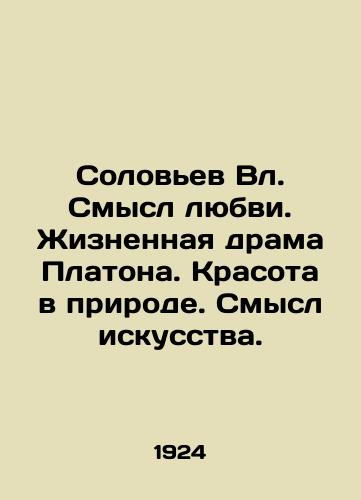 Соловьев Вл. Смысл любви. Жизненная драма Платона. Красота в природе. Смысл искусства.

1924